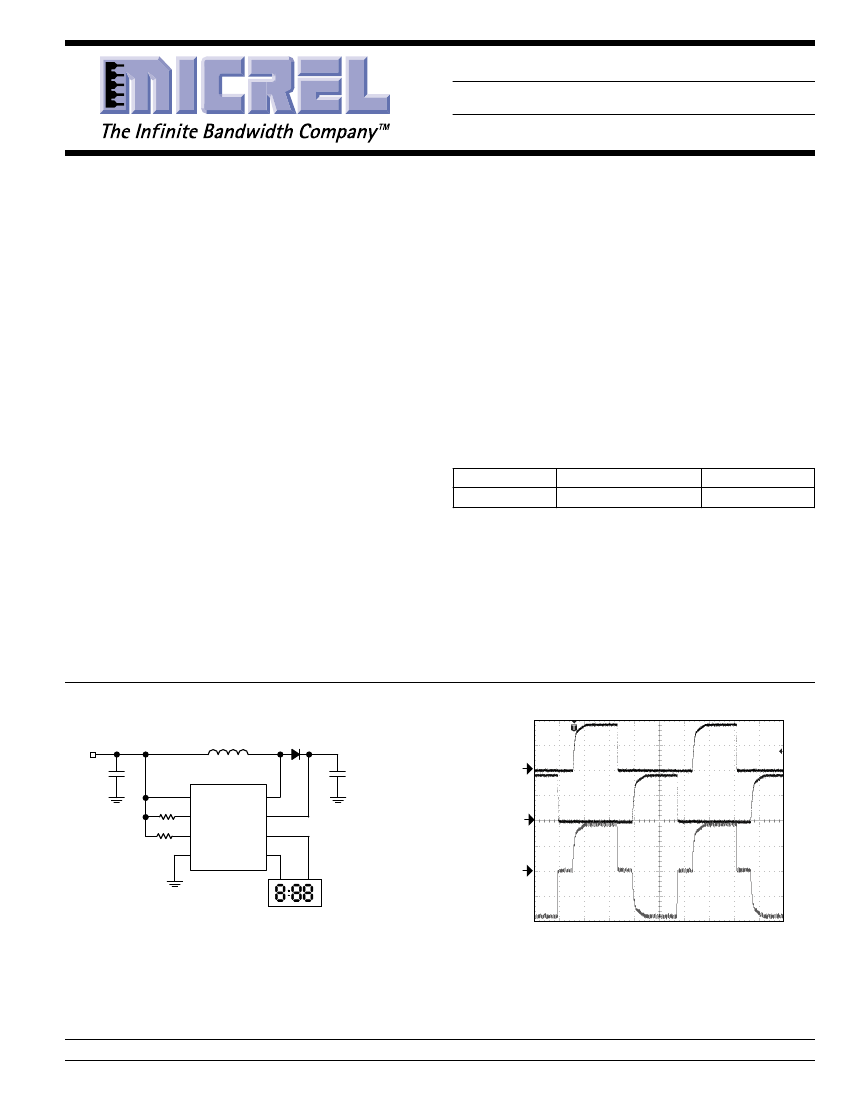 MICREL
The Infinite Bandwidth Company™

8:88